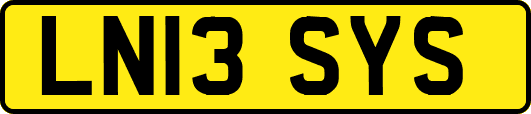 LN13 SYS